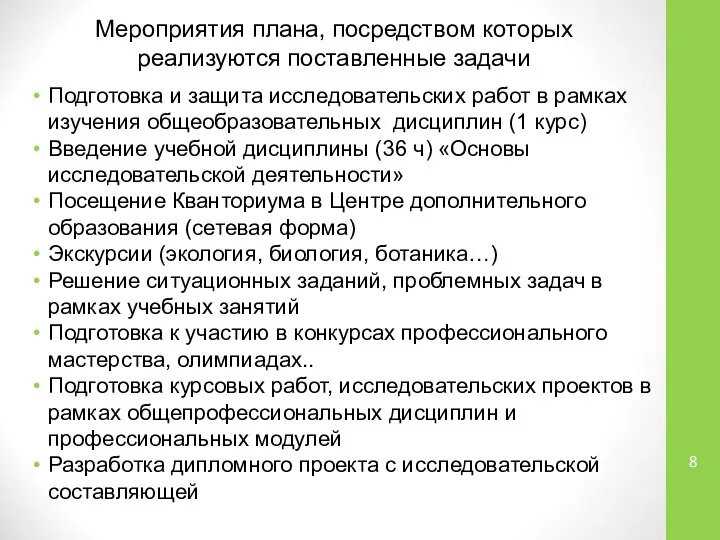 Мероприятия плана, посредством которых реализуются поставленные задачи

• Подготовка и защита исследовательских работ в рамках изучения общеобразовательных дисциплин (1 курс)
• Введение учебной дисциплины (36 ч) «Основы исследовательской деятельности»
• Посещение Кванториума в Центре дополнительного образования (сетевая форма)
• Экскурсии (экология, биология, ботаника…)
• Решение ситуационных заданий, проблемных задач в рамках учебных занятий
• Подготовка к участию в конкурсах профессионального мастерства, олимпиадах..
• Подготовка курсовых работ, исследовательских проектов в рамках общепрофессиональных дисциплин и профессиональных модулей
• Разработка дипломного проекта с исследовательской составляющей

8